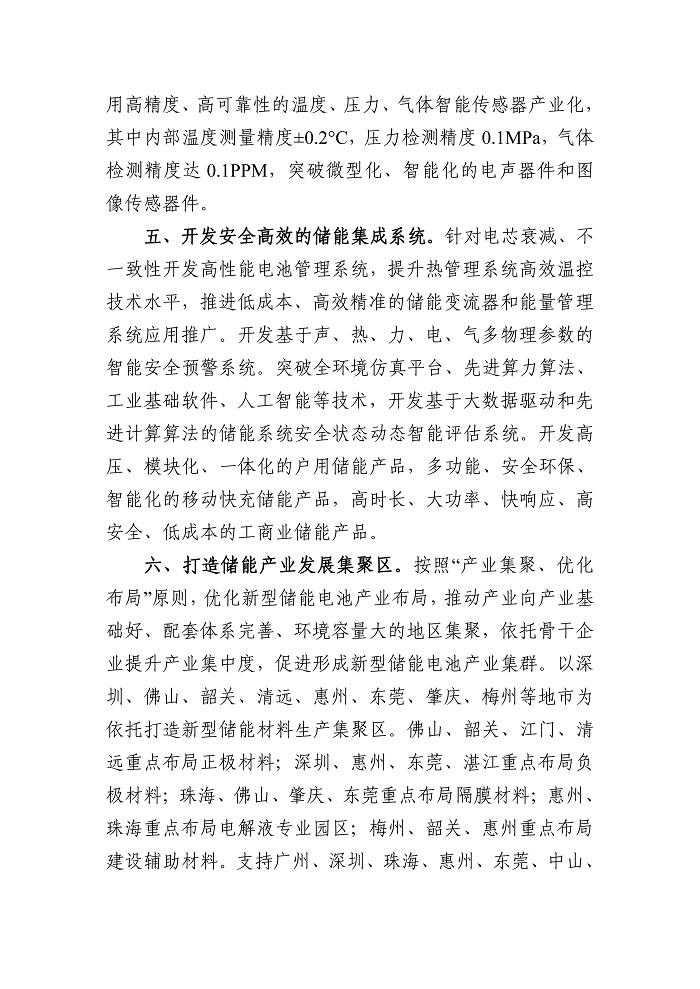 用高精度、高可靠性的温度、压力、气体智能传感器产业化，其中内部温度测量精度±0.2°C，压力检测精度 0.1MPa，气体检测精度达 0.1PPM，突破微型化、智能化的电声器件和图像传感器件。

五、开发安全高效的储能集成系统。针对电芯衰减、不一致性开发高性能电池管理系统，提升热管理系统高效温控技术水平，推进低成本、高效精准的储能变流器和能量管理系统应用推广。开发基于声、热、力、电、气多物理参数的智能安全预警系统。突破全环境仿真平台、先进算力算法、工业基础软件、人工智能等技术，开发基于大数据驱动和先进计算算法的储能系统安全状态动态智能评估系统。开发高压、模块化、一体化的户用储能产品，多功能、安全环保、智能化的移动快充储能产品，高时长、大功率、快响应、高安全、低成本的工商业储能产品。

六、打造储能产业发展集聚区。按照“产业集聚、优化布局”原则，优化新型储能电池产业布局，推动产业向产业基础好、配套体系完善、环境容量大的地区集聚，依托骨干企业提升产业集中度，促进形成新型储能电池产业集群。以深圳、佛山、韶关、清远、惠州、东莞、肇庆、梅州等地市为依托打造新型储能材料生产集聚区。佛山、韶关、江门、清远重点布局正极材料；深圳、惠州、东莞、湛江重点布局负极材料；珠海、佛山、肇庆、东莞重点布局隔膜材料；惠州、珠海重点布局电解液专业园区；梅州、韶关、惠州重点布局建设辅助材料。支持广州、深圳、珠海、惠州、东莞、中山、